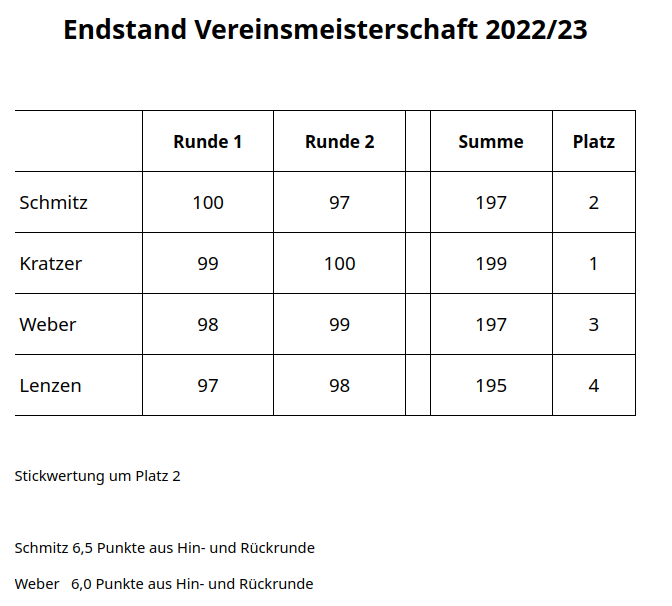 Endstand Vereinsmeisterschaft 2022/23

| | Runde 1 | Runde 2 | | Summe | Platz |
|---|---|---|---|---|---|
| Schmitz | 100 | 97 | | 197 | 2 |
| Kratzer | 99 | 100 | | 199 | 1 |
| Weber | 98 | 99 | | 197 | 3 |
| Lenzen | 97 | 98 | | 195 | 4 |

Stickwertung um Platz 2

Schmitz 6,5 Punkte aus Hin- und Rückrunde

Weber 6,0 Punkte aus Hin- und Rückrunde